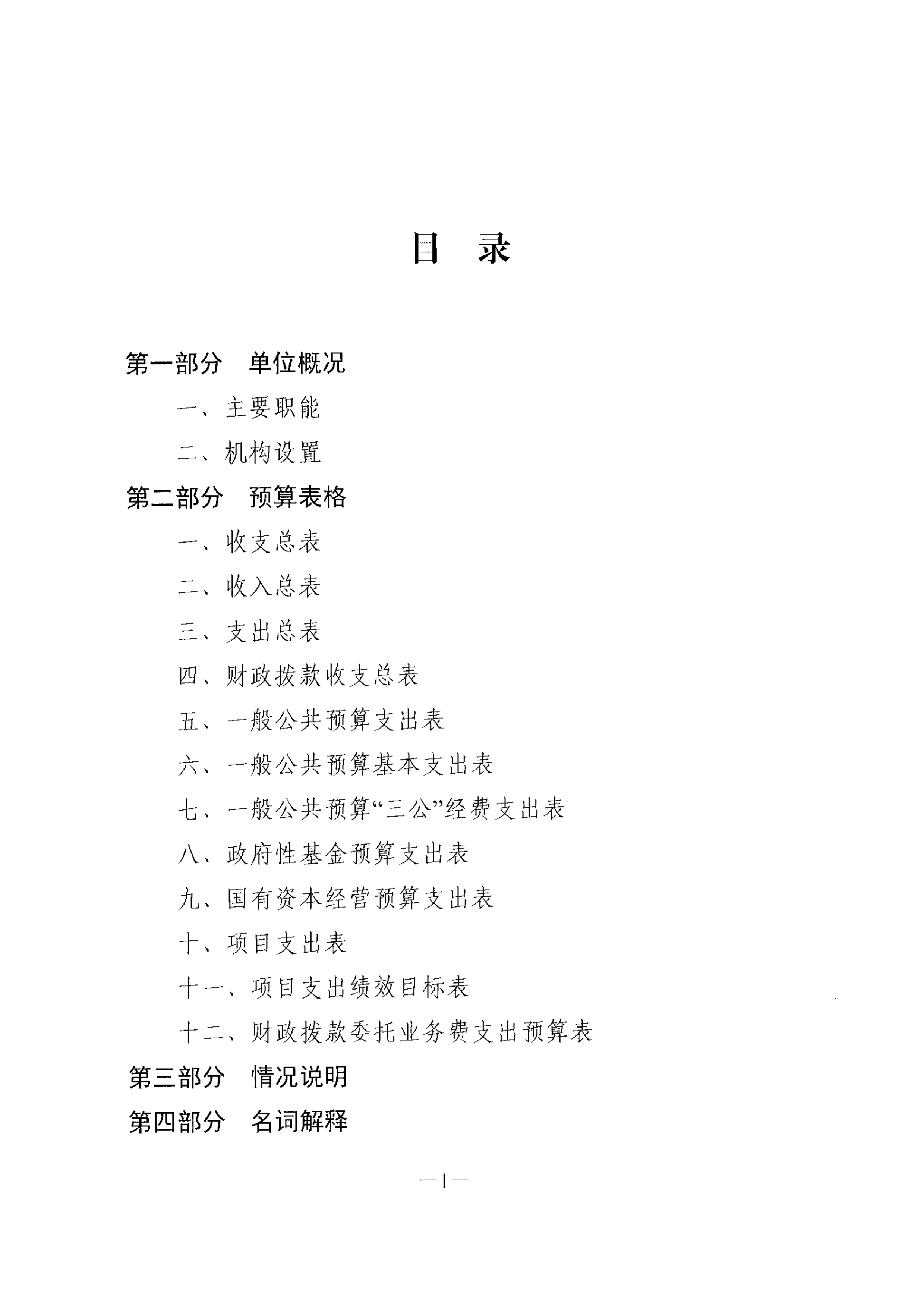 目　录

第一部分　单位概况

一、主要职能

二、机构设置

第二部分　预算表格

一、收支总表

二、收入总表

三、支出总表

四、财政拨款收支总表

五、一般公共预算支出表

六、一般公共预算基本支出表

七、一般公共预算“三公”经费支出表

八、政府性基金预算支出表

九、国有资本经营预算支出表

十、项目支出表

十一、项目支出绩效目标表

十二、财政拨款委托业务费支出预算表

第三部分　情况说明

第四部分　名词解释

—1—